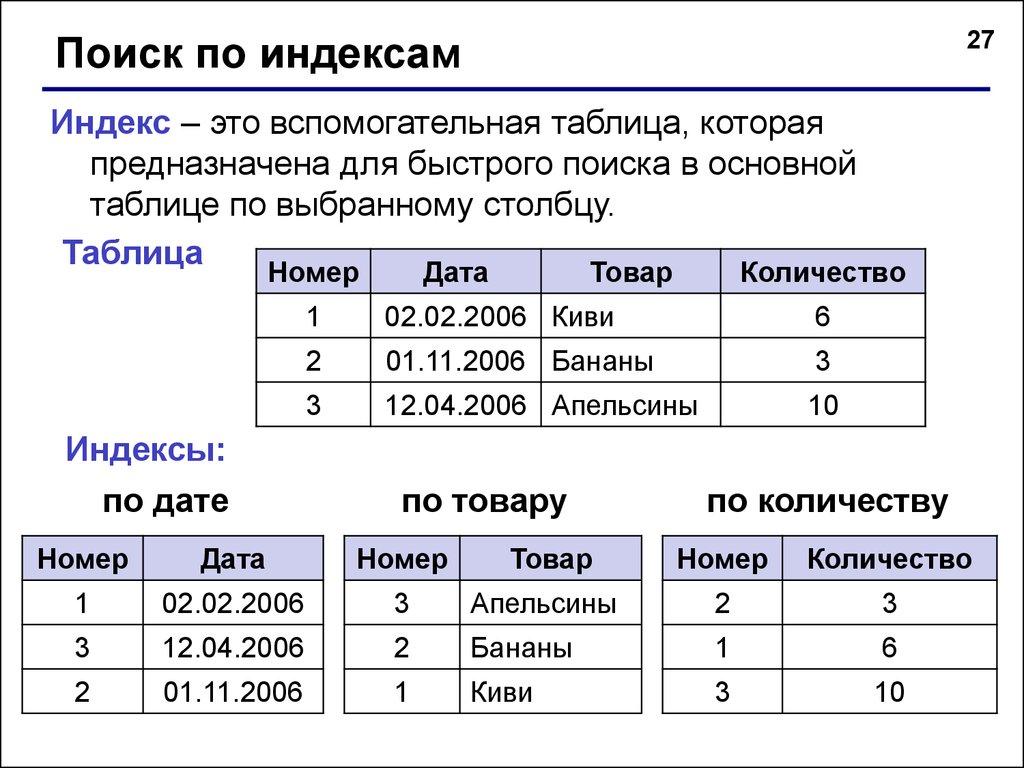 Поиск по индексам

27

Индекс – это вспомогательная таблица, которая предназначена для быстрого поиска в основной таблице по выбранному столбцу.

Таблица

| Номер | Дата | Товар | Количество |
|---|---|---|---|
| 1 | 02.02.2006 | Киви | 6 |
| 2 | 01.11.2006 | Бананы | 3 |
| 3 | 12.04.2006 | Апельсины | 10 |

Индексы:

по дате

| Номер | Дата |
|---|---|
| 1 | 02.02.2006 |
| 3 | 12.04.2006 |
| 2 | 01.11.2006 |

по товару

| Номер | Товар |
|---|---|
| 3 | Апельсины |
| 2 | Бананы |
| 1 | Киви |

по количеству

| Номер | Количество |
|---|---|
| 2 | 3 |
| 1 | 6 |
| 3 | 10 |